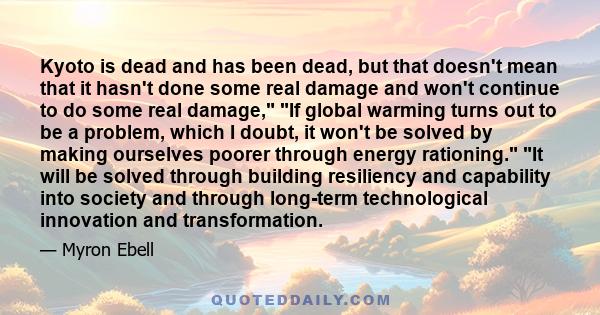 Kyoto is dead and has been dead, but that doesn't mean that it hasn't done some real damage and won't continue to do some real damage," "If global warming turns out to be a problem, which I doubt, it won't be solved by making ourselves poorer through energy rationing." "It will be solved through building resiliency and capability into society and through long-term technological innovation and transformation.

— Myron Ebell

QUOTEDDAILY.COM